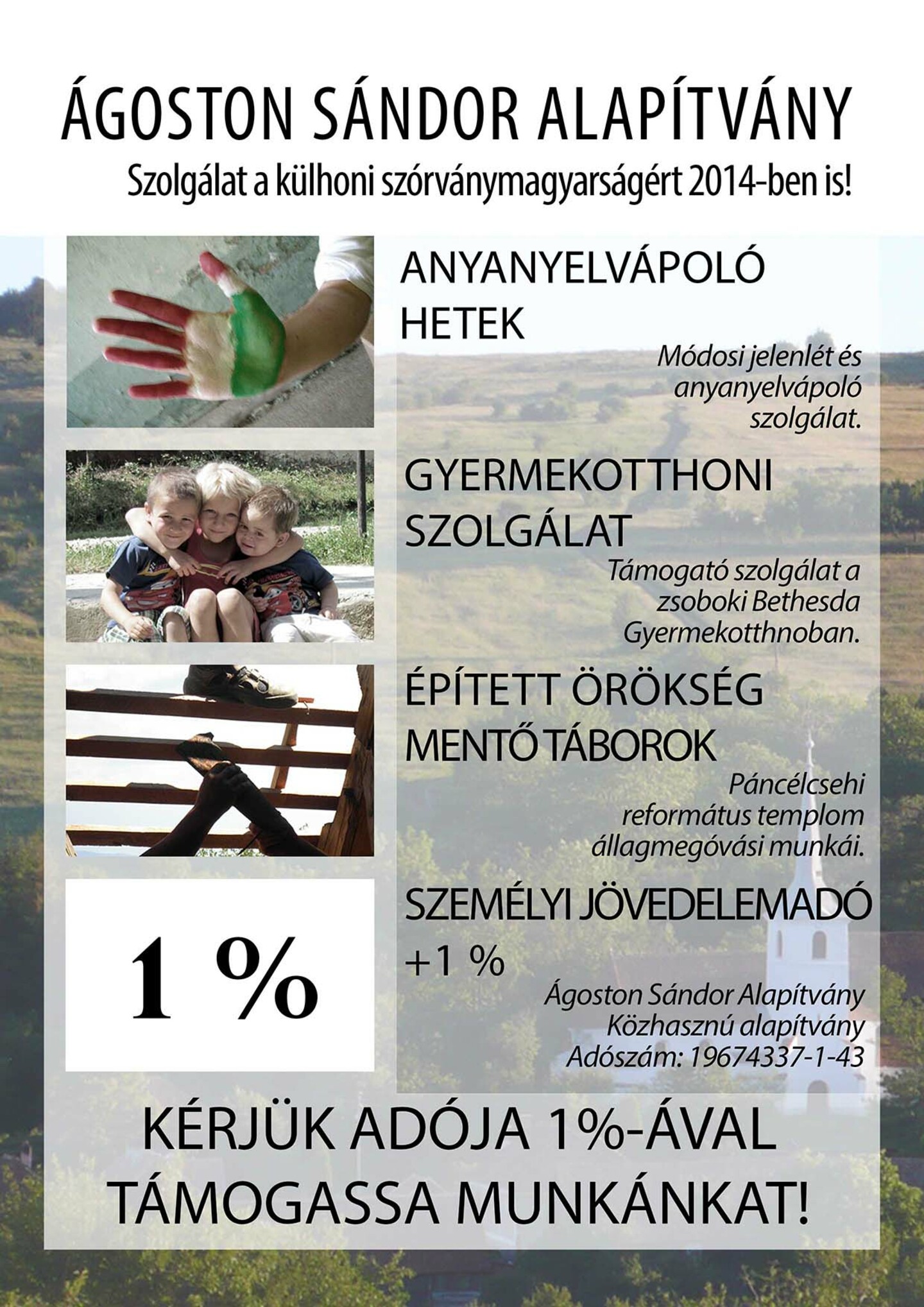 ÁGOSTON SÁNDOR ALAPÍTVÁNY

Szolgálat a külhoni szórványmagyarságért 2014-ben is!

ANYANYELVÁPOLÓ HETEK

Módosi jelenlét és anyanyelvápoló szolgálat.

GYERMEKOTTHONI SZOLGÁLAT

Támogató szolgálat a zsoboki Bethesda Gyermekotthnoban.

ÉPÍTETT ÖRÖKSÉG MENTŐ TÁBOROK

Páncélcsehi református templom állagmegóvási munkái.

1 %

SZEMÉLYI JÖVEDELEMADÓ +1 %

Ágoston Sándor Alapítvány
Közhasznú alapítvány
Adószám: 19674337-1-43

KÉRJÜK ADÓJA 1%-ÁVAL TÁMOGASSA MUNKÁNKAT!